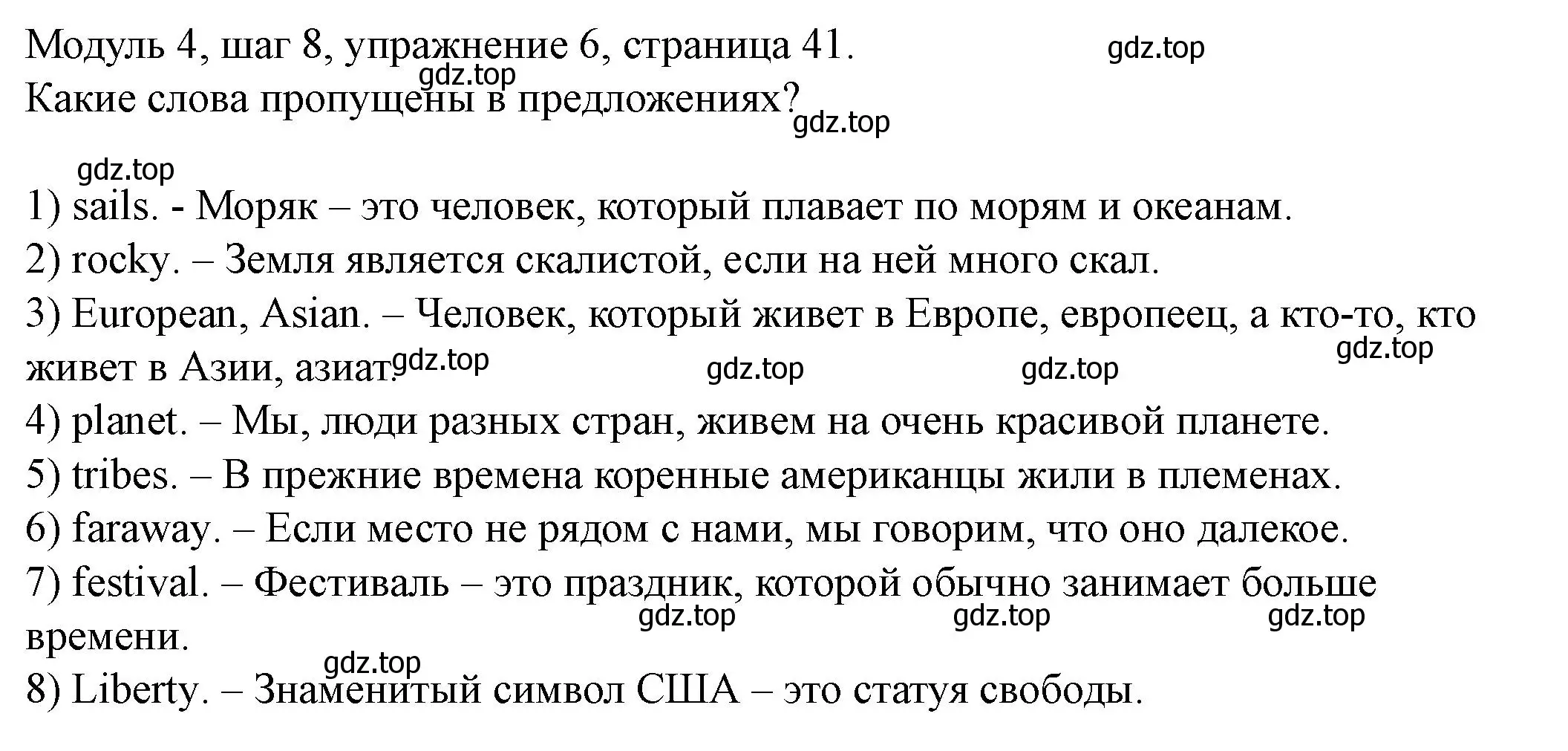 Модуль 4, шаг 8, упражнение 6, страница 41. gdz.top
gdz.top
Какие слова пропущены в предложениях? gdz.top

gdz.top
1) sails. - Моряк – это человек, который плавает по морям и океанам.
2) rocky. – Земля является скалистой, если на ней много скал.
3) European, Asian. – Человек, который живет в Европе, европеец, а кто-то, кто живет в Азии, азиат. gdz.top gdz.top gdz.top gdz.top
4) planet. – Мы, люди разных стран, живем на очень красивой планете.
5) tribes. – В прежние времена коренные американцы жили в племенах.
6) faraway. – Если место не рядом с нами, мы говорим, что оно далекое.
7) festival. – Фестиваль – это праздник, которой обычно занимает больше времени. gdz.top gdz.top gdz.top
gdz.top
8) Liberty. – Знаменитый символ США – это статуя свободы.